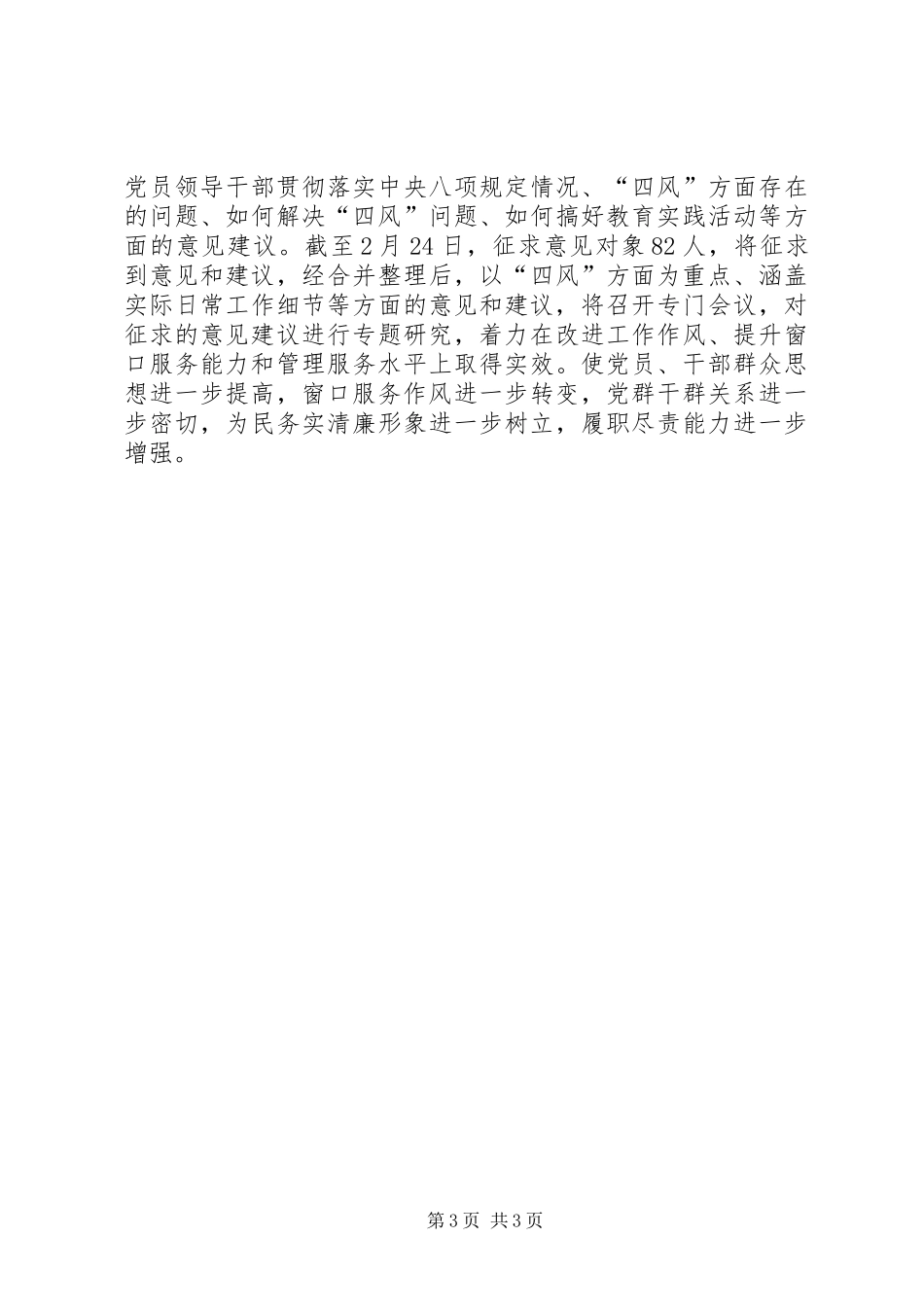 党员领导干部贯彻落实中央八项规定情况、“四风”方面存在的问题、如何解决“四风”问题、如何搞好教育实践活动等方面的意见建议。截至2月24日，征求意见对象82人，将征求到意见和建议，经合并整理后，以“四风”方面为重点、涵盖实际日常工作细节等方面的意见和建议，将召开专门会议，对征求的意见建议进行专题研究，着力在改进工作作风、提升窗口服务能力和管理服务水平上取得实效。使党员、干部群众思想进一步提高，窗口服务作风进一步转变，党群干群关系进一步密切，为民务实清廉形象进一步树立，履职尽责能力进一步增强。

第3页 共3页